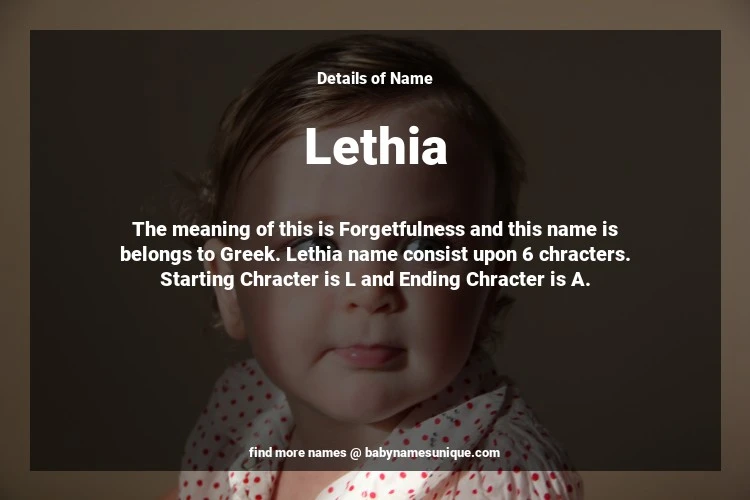 Details of Name

Lethia

The meaning of this is Forgetfulness and this name is belongs to Greek. Lethia name consist upon 6 chracters. Starting Chracter is L and Ending Chracter is A.

find more names @ babynamesunique.com